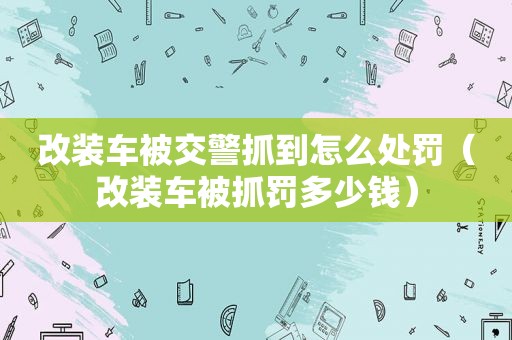 改装车被交警抓到怎么处罚（改装车被抓罚多少钱）

STATIONERY